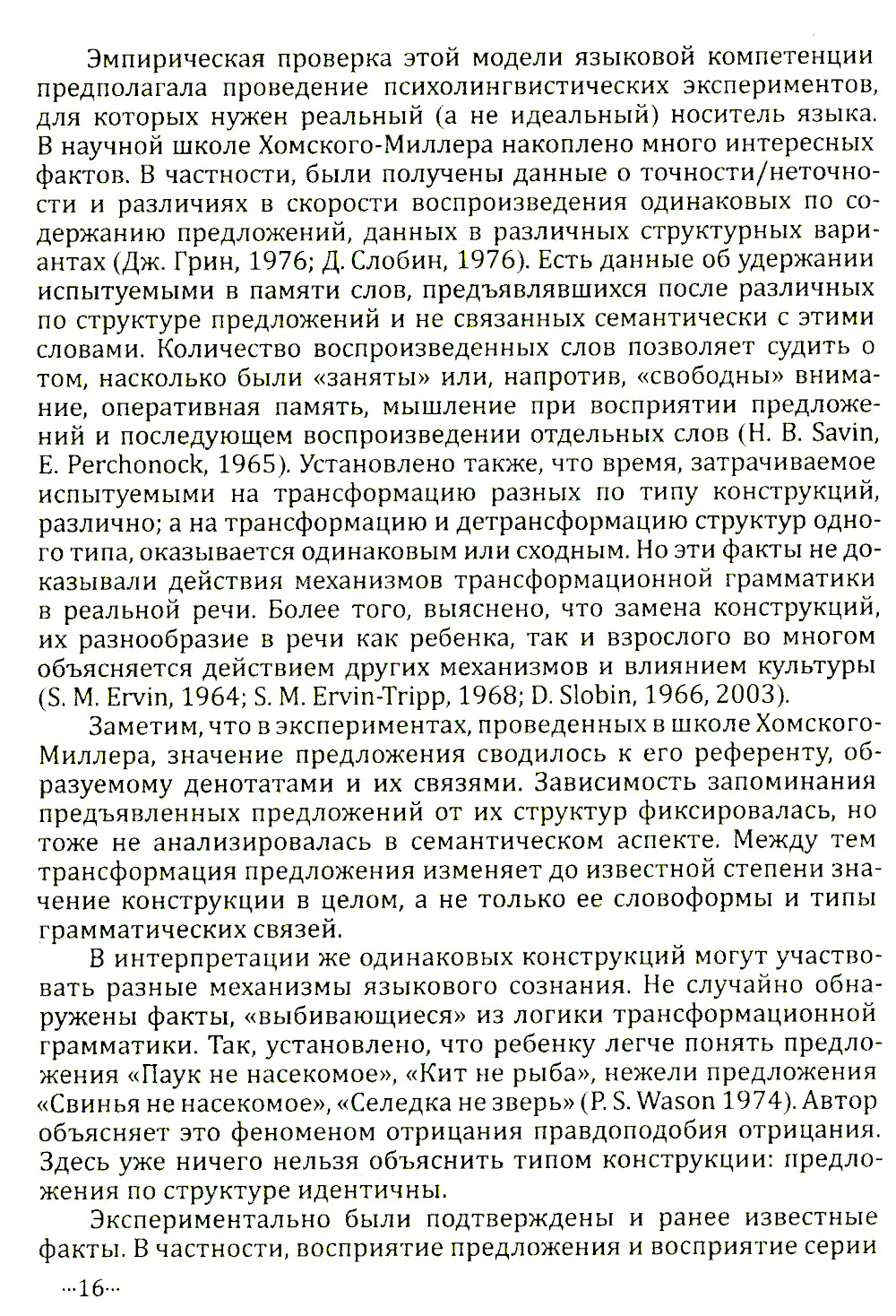 Эмпирическая проверка этой модели языковой компетенции предполагала проведение психолингвистических экспериментов, для которых нужен реальный (а не идеальный) носитель языка. В научной школе Хомского-Миллера накоплено много интересных фактов. В частности, были получены данные о точности/неточности и различиях в скорости воспроизведения одинаковых по содержанию предложений, данных в различных структурных вариантах (Дж. Грин, 1976; Д. Слобин, 1976). Есть данные об удержании испытуемыми в памяти слов, предъявлявшихся после различных по структуре предложений и не связанных семантически с этими словами. Количество воспроизведенных слов позволяет судить о том, насколько были «заняты» или, напротив, «свободны» внимание, оперативная память, мышление при восприятии предложений и последующем воспроизведении отдельных слов (H. B. Savin, E. Perchonock, 1965). Установлено также, что время, затрачиваемое испытуемыми на трансформацию разных по типу конструкций, различно; а на трансформацию и детрансформацию структур одного типа, оказывается одинаковым или сходным. Но эти факты не доказывали действия механизмов трансформационной грамматики в реальной речи. Более того, выяснено, что замена конструкций, их разнообразие в речи как ребенка, так и взрослого во многом объясняется действием других механизмов и влиянием культуры (S. M. Ervin, 1964; S. M. Ervin-Tripp, 1968; D. Slobin, 1966, 2003).

Заметим, что в экспериментах, проведенных в школе Хомского-Миллера, значение предложения сводилось к его референту, образуемому денотатами и их связями. Зависимость запоминания предъявленных предложений от их структур фиксировалась, но тоже не анализировалась в семантическом аспекте. Между тем трансформация предложения изменяет до известной степени значение конструкции в целом, а не только ее словоформы и типы грамматических связей.

В интерпретации же одинаковых конструкций могут участвовать разные механизмы языкового сознания. Не случайно обнаружены факты, «выбивающиеся» из логики трансформационной грамматики. Так, установлено, что ребенку легче понять предложения «Паук не насекомое», «Кит не рыба», нежели предложения «Свинья не насекомое», «Селедка не зверь» (P. S. Wason 1974). Автор объясняет это феноменом отрицания правдоподобия отрицания. Здесь уже ничего нельзя объяснить типом конструкции: предложения по структуре идентичны.

Экспериментально были подтверждены и ранее известные факты. В частности, восприятие предложения и восприятие серии

···16···